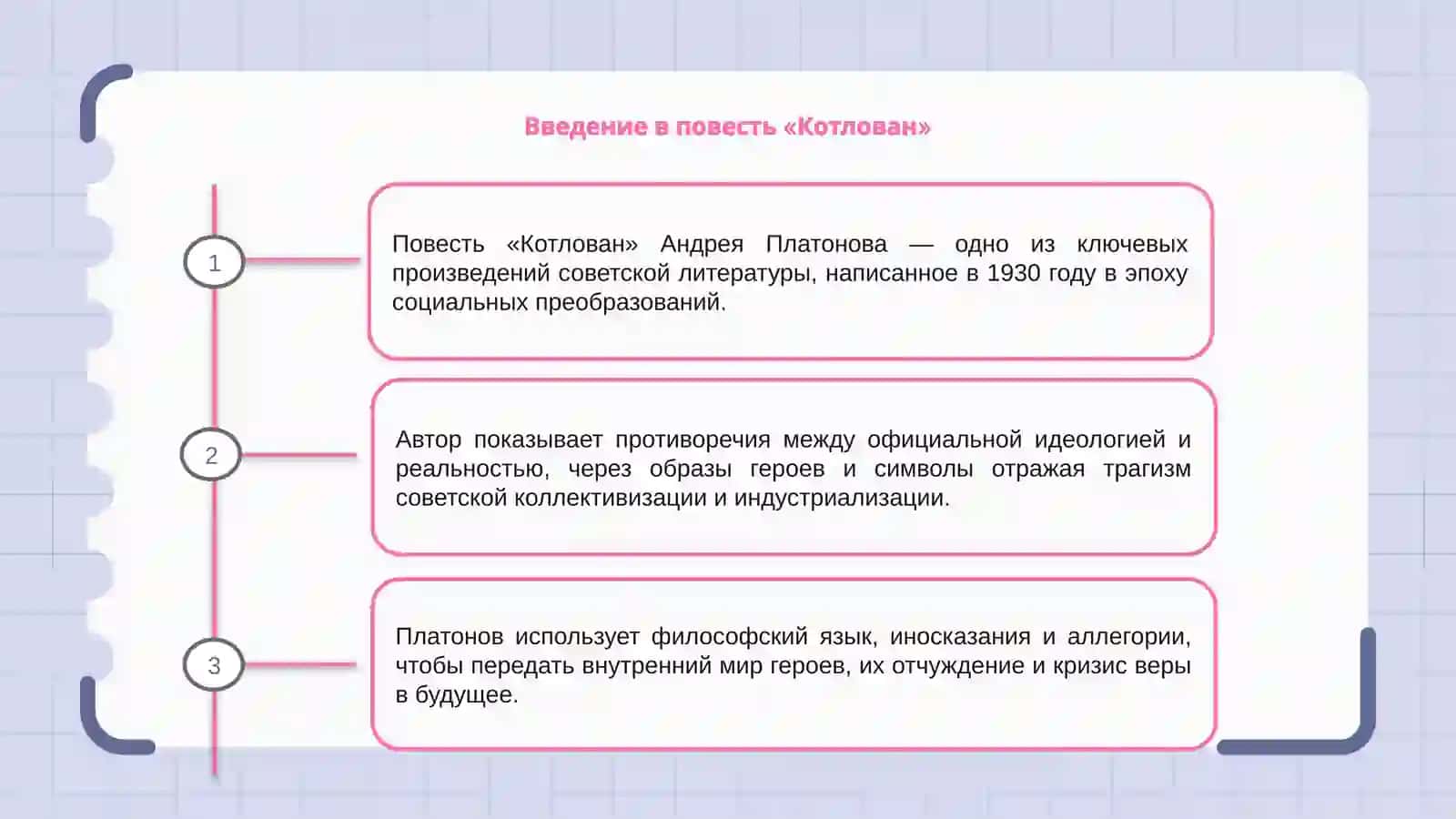 Введение в повесть «Котлован»

1

Повесть «Котлован» Андрея Платонова — одно из ключевых произведений советской литературы, написанное в 1930 году в эпоху социальных преобразований.

2

Автор показывает противоречия между официальной идеологией и реальностью, через образы героев и символы отражая трагизм советской коллективизации и индустриализации.

3

Платонов использует философский язык, иносказания и аллегории, чтобы передать внутренний мир героев, их отчуждение и кризис веры в будущее.